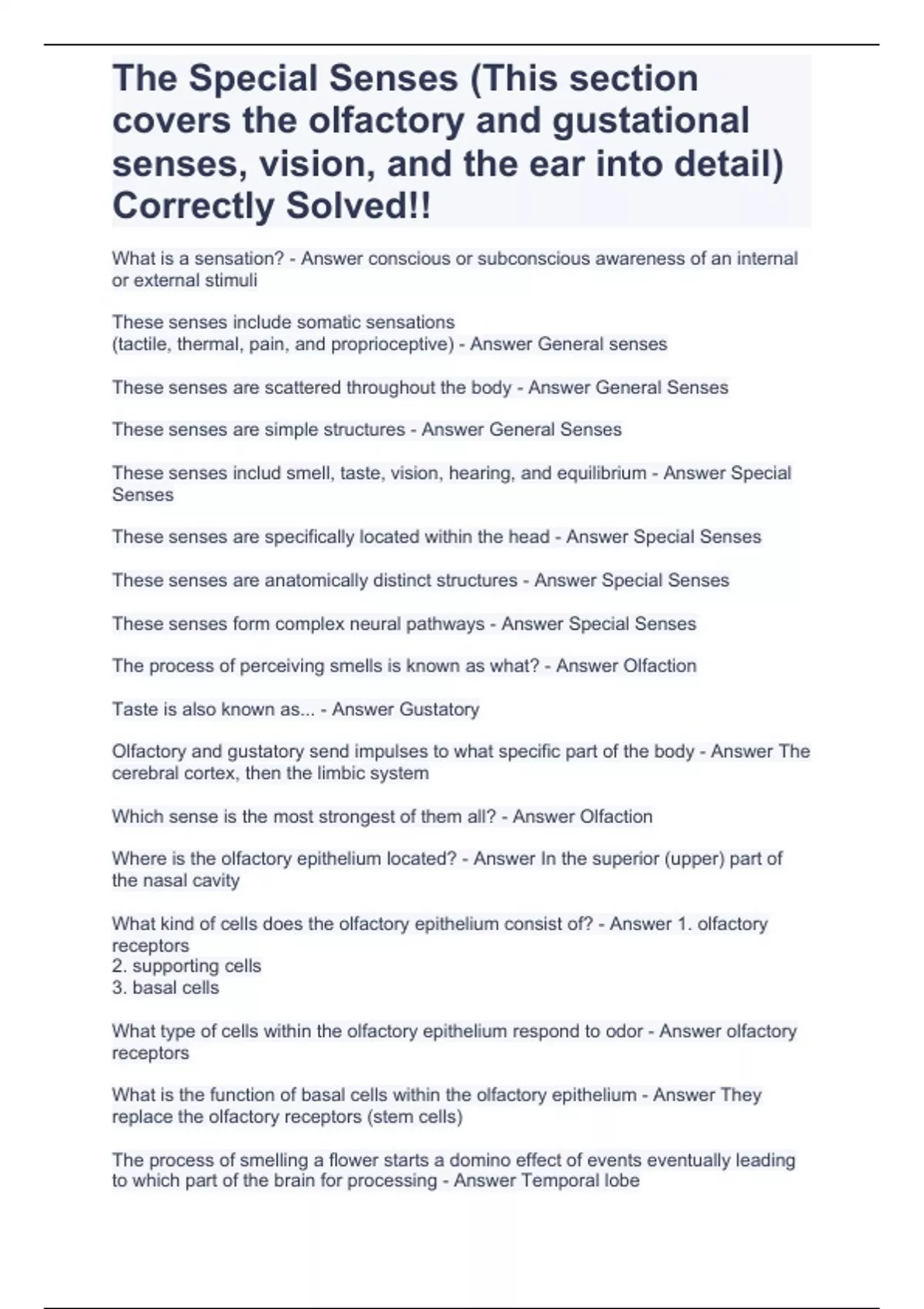 The Special Senses (This section covers the olfactory and gustational senses, vision, and the ear into detail) Correctly Solved!!

What is a sensation? - Answer conscious or subconscious awareness of an internal or external stimuli

These senses include somatic sensations
(tactile, thermal, pain, and proprioceptive) - Answer General senses

These senses are scattered throughout the body - Answer General Senses

These senses are simple structures - Answer General Senses

These senses includ smell, taste, vision, hearing, and equilibrium - Answer Special Senses

These senses are specifically located within the head - Answer Special Senses

These senses are anatomically distinct structures - Answer Special Senses

These senses form complex neural pathways - Answer Special Senses

The process of perceiving smells is known as what? - Answer Olfaction

Taste is also known as... - Answer Gustatory

Olfactory and gustatory send impulses to what specific part of the body - Answer The cerebral cortex, then the limbic system

Which sense is the most strongest of them all? - Answer Olfaction

Where is the olfactory epithelium located? - Answer In the superior (upper) part of the nasal cavity

What kind of cells does the olfactory epithelium consist of? - Answer 1. olfactory receptors
2. supporting cells
3. basal cells

What type of cells within the olfactory epithelium respond to odor - Answer olfactory receptors

What is the function of basal cells within the olfactory epithelium - Answer They replace the olfactory receptors (stem cells)

The process of smelling a flower starts a domino effect of events eventually leading to which part of the brain for processing - Answer Temporal lobe